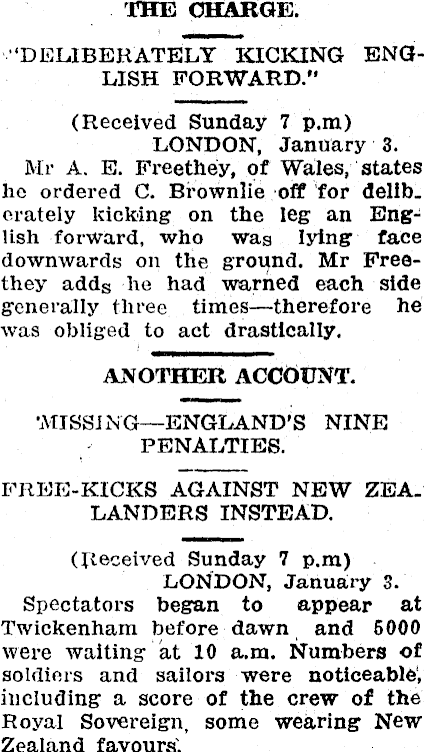 THE CHARGE.

"DELIBERATELY KICKING ENGLISH FORWARD."

(Received Sunday 7 p.m)
LONDON, January 3.

Mr A. E. Freethey, of Wales, states he ordered C. Brownlie off for deliberately kicking on the leg an English forward, who was lying face downwards on the ground. Mr Freethey adds he had warned each side generally three times—therefore he was obliged to act drastically.

ANOTHER ACCOUNT.

'MISSING—ENGLAND'S NINE PENALTIES.

FREE-KICKS AGAINST NEW ZEALANDERS INSTEAD.

(Received Sunday 7 p.m)
LONDON, January 3.

Spectators began to appear at Twickenham before dawn and 5000 were waiting at 10 a.m. Numbers of soldiers and sailors were noticeable, including a score of the crew of the Royal Sovereign, some wearing New Zealand favours.